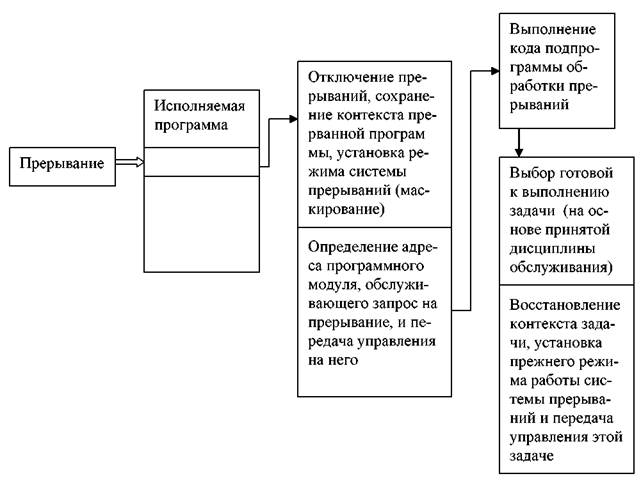 Прерывание

Исполняемая программа

Отключение прерываний, сохранение контекста прерванной программы, установка режима системы прерываний (маскирование)

Определение адреса программного модуля, обслуживающего запрос на прерывание, и передача управления на него

Выполнение кода подпрограммы обработки прерываний

Выбор готовой к выполнению задачи (на основе принятой дисциплины обслуживания)

Восстановление контекста задачи, установка прежнего режима работы системы прерываний и передача управления этой задаче